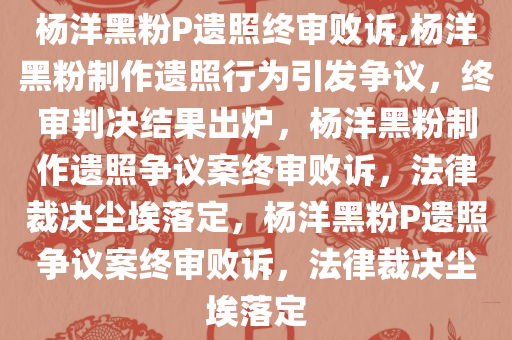 杨洋黑粉P遗照终审败诉,杨洋黑粉制作遗照行为引发争议，终审判决结果出炉，杨洋黑粉制作遗照争议案终审败诉，法律裁决尘埃落定，杨洋黑粉P遗照争议案终审败诉，法律裁决尘埃落定